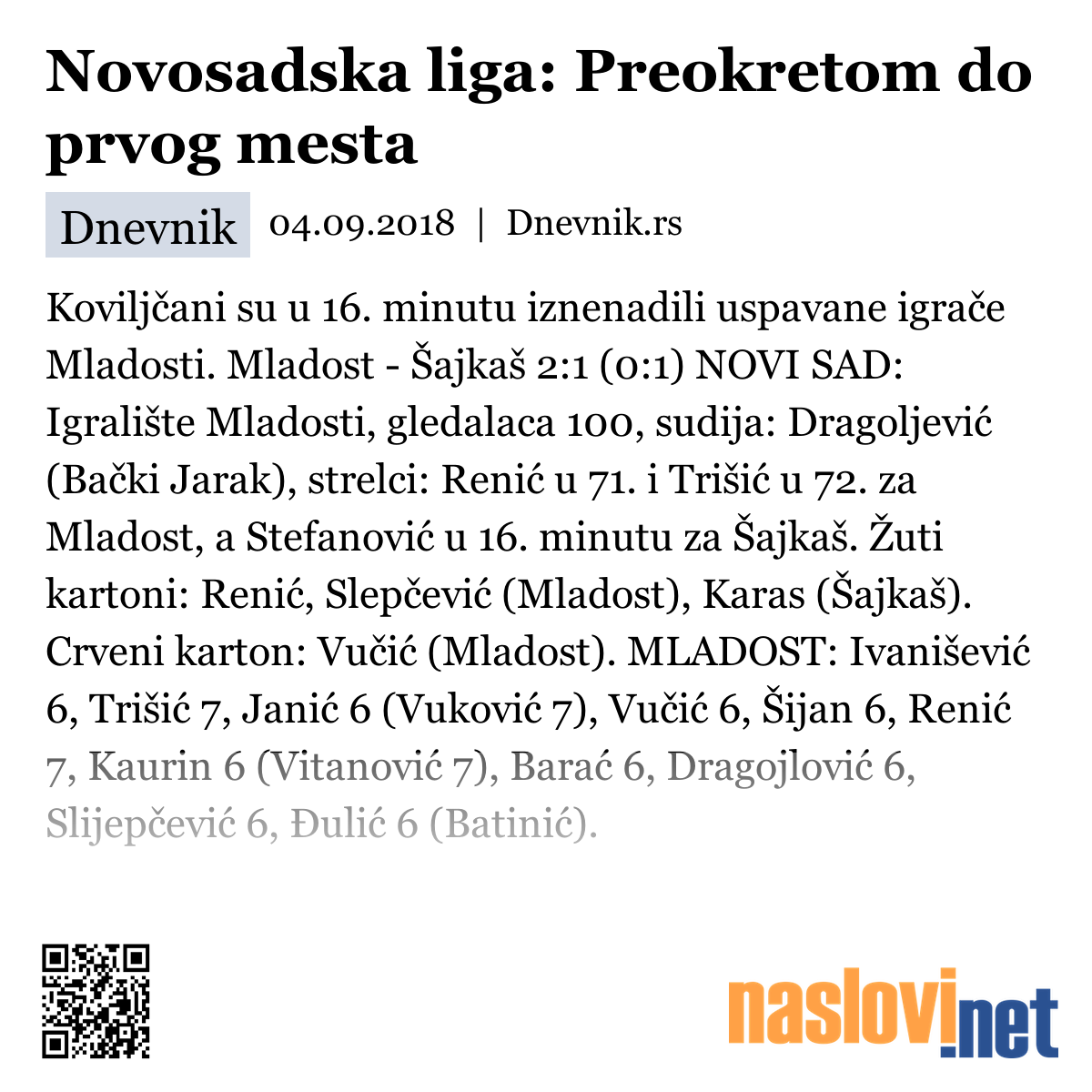 Novosadska liga: Preokretom do prvog mesta

Dnevnik 04.09.2018 | Dnevnik.rs

Koviljčani su u 16. minutu iznenadili uspavane igrače Mladosti. Mladost - Šajkaš 2:1 (0:1) NOVI SAD: Igralište Mladosti, gledalaca 100, sudija: Dragoljević (Bački Jarak), strelci: Renić u 71. i Trišić u 72. za Mladost, a Stefanović u 16. minutu za Šajkaš. Žuti kartoni: Renić, Slepčević (Mladost), Karas (Šajkaš). Crveni karton: Vučić (Mladost). MLADOST: Ivanišević 6, Trišić 7, Janić 6 (Vuković 7), Vučić 6, Šijan 6, Renić 7, Kaurin 6 (Vitanović 7), Barać 6, Dragojlović 6, Slijepčević 6, Đulić 6 (Batinić).

naslovi.net